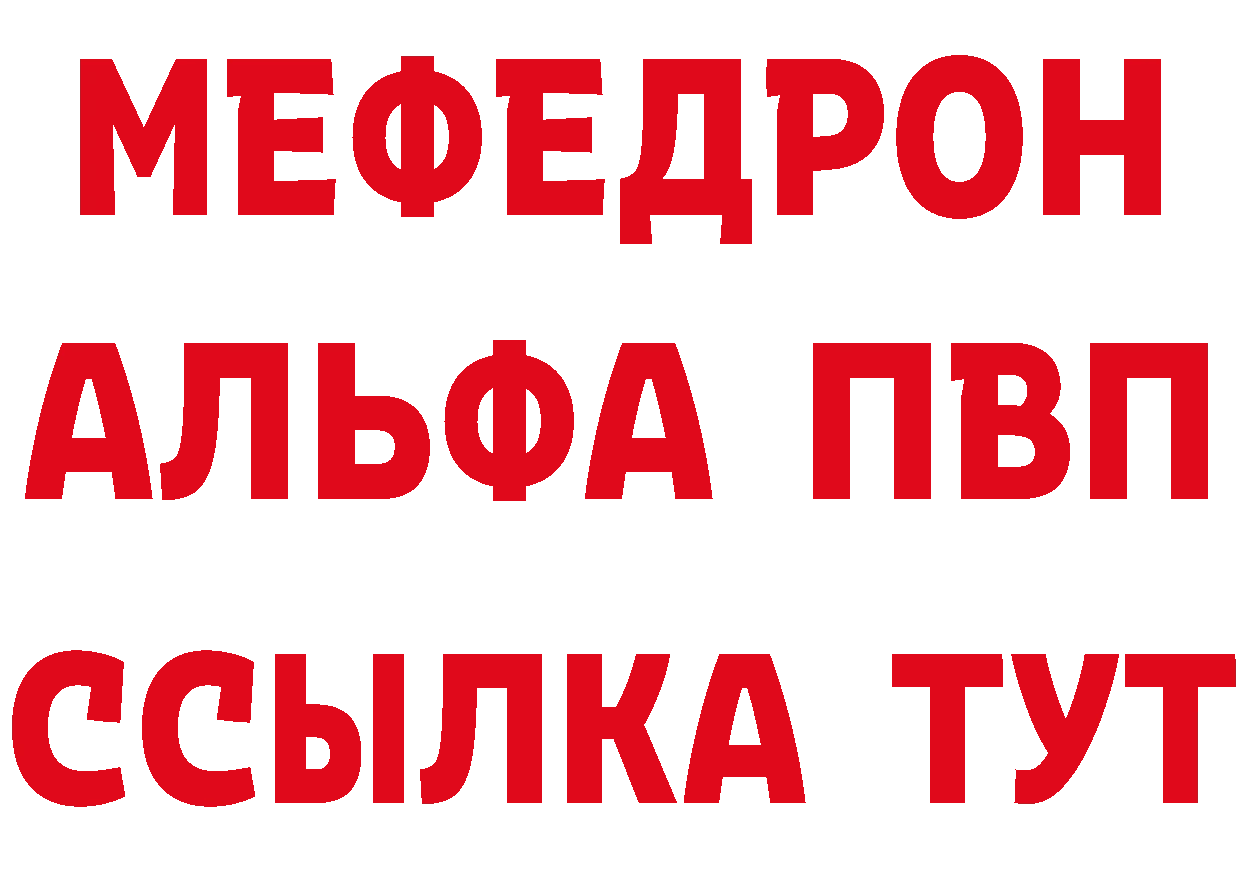 МЕФЕДРОН
АЛЬФА ПВП
ССЫЛКА ТУТ